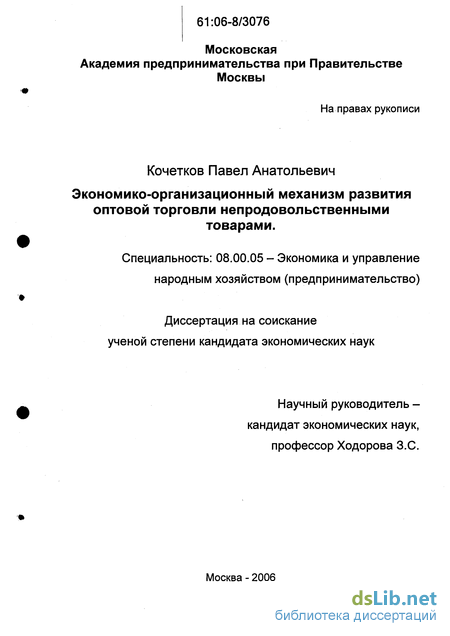 61:06-8/3076

Московская
Академия предпринимательства при Правительстве
Москвы

На правах рукописи

Кочетков Павел Анатольевич

Экономико-организационный механизм развития оптовой торговли непродовольственными товарами.

Специальность: 08.00.05 – Экономика и управление народным хозяйством (предпринимательство)

Диссертация на соискание
ученой степени кандидата экономических наук

Научный руководитель –
кандидат экономических наук,
профессор Ходорова З.С.

Москва - 2006

dsLib.net
библиотека диссертаций